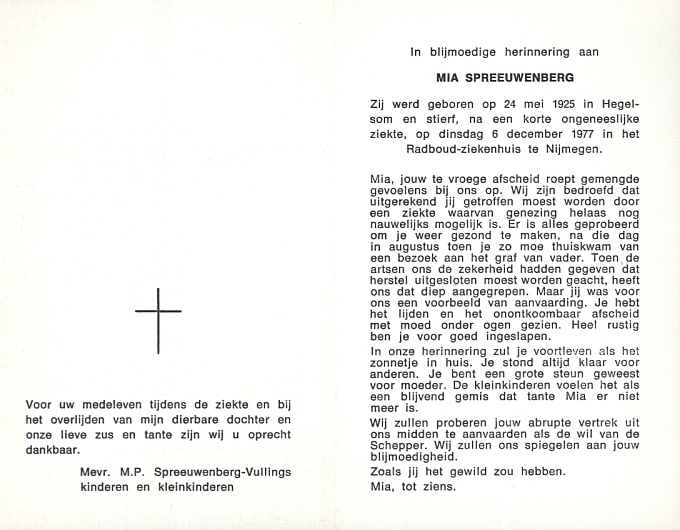 Voor uw medeleven tijdens de ziekte en bij het overlijden van mijn dierbare dochter en onze lieve zus en tante zijn wij u oprecht dankbaar.

Mevr. M.P. Spreeuwenberg-Vullings
kinderen en kleinkinderen

In blijmoedige herinnering aan

MIA SPREEUWENBERG

Zij werd geboren op 24 mei 1925 in Hegelsom en stierf, na een korte ongeneeslijke ziekte, op dinsdag 6 december 1977 in het Radboud-ziekenhuis te Nijmegen.

Mia, jouw te vroege afscheid roept gemengde gevoelens bij ons op. Wij zijn bedroefd dat uitgerekend jij getroffen moest worden door een ziekte waarvan genezing helaas nog nauwelijks mogelijk is. Er is alles geprobeerd om je weer gezond te maken, na die dag in augustus toen je zo moe thuiskwam van een bezoek aan het graf van vader. Toen de artsen ons de zekerheid hadden gegeven dat herstel uitgesloten moest worden geacht, heeft ons dat diep aangegrepen. Maar jij was voor ons een voorbeeld van aanvaarding. Je hebt het lijden en het onontkoombaar afscheid met moed onder ogen gezien. Heel rustig ben je voor goed ingeslapen.

In onze herinnering zul je voortleven als het zonnetje in huis. Je stond altijd klaar voor anderen. Je bent een grote steun geweest voor moeder. De kleinkinderen voelen het als een blijvend gemis dat tante Mia er niet meer is.

Wij zullen proberen jouw abrupte vertrek uit ons midden te aanvaarden als de wil van de Schepper. Wij zullen ons spiegelen aan jouw blijmoedigheid.

Zoals jij het gewild zou hebben.
Mia, tot ziens.